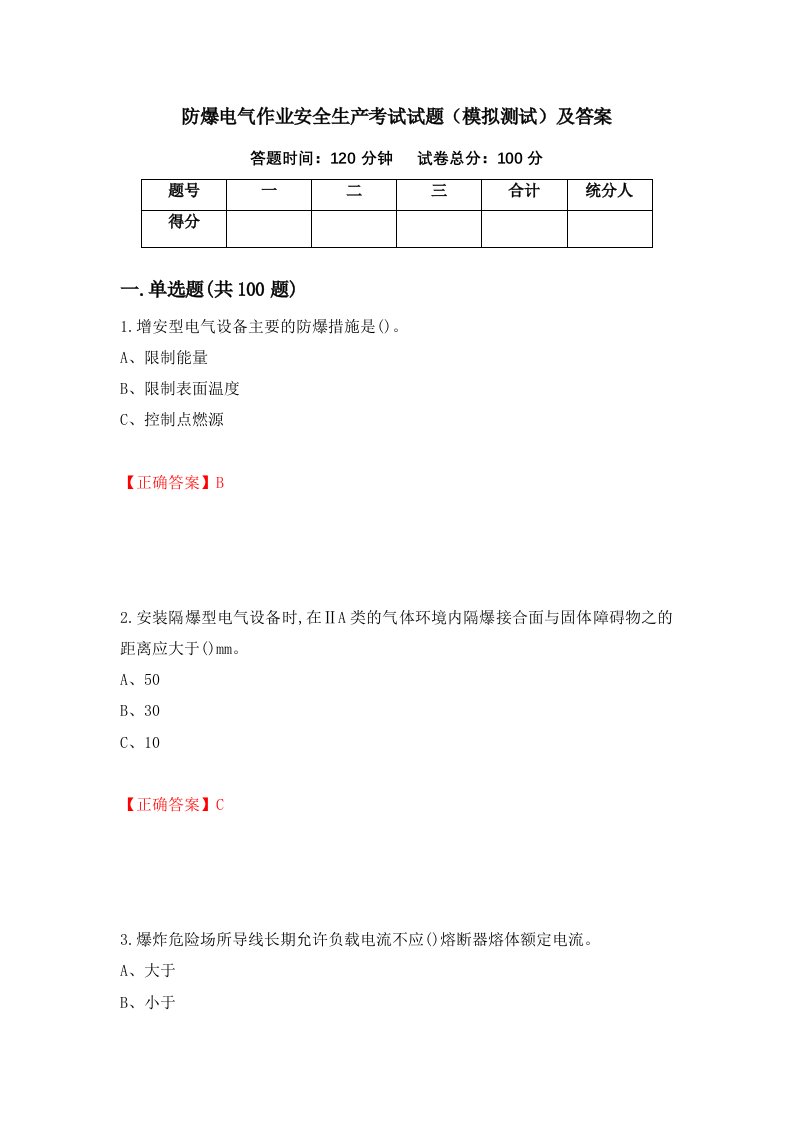 防爆电气作业安全生产考试试题（模拟测试）及答案

答题时间：120 分钟　　试卷总分：100 分

| 题号 | 一 | 二 | 三 | 合计 | 统分人 |
|---|---|---|---|---|---|
| 得分 | | | | | |

一.单选题(共 100 题)

1.增安型电气设备主要的防爆措施是()。

A、限制能量

B、限制表面温度

C、控制点燃源

【正确答案】B

2.安装隔爆型电气设备时,在ⅡA 类的气体环境内隔爆接合面与固体障碍物之的距离应大于()mm。

A、50

B、30

C、10

【正确答案】C

3.爆炸危险场所导线长期允许负载电流不应()熔断器熔体额定电流。

A、大于

B、小于